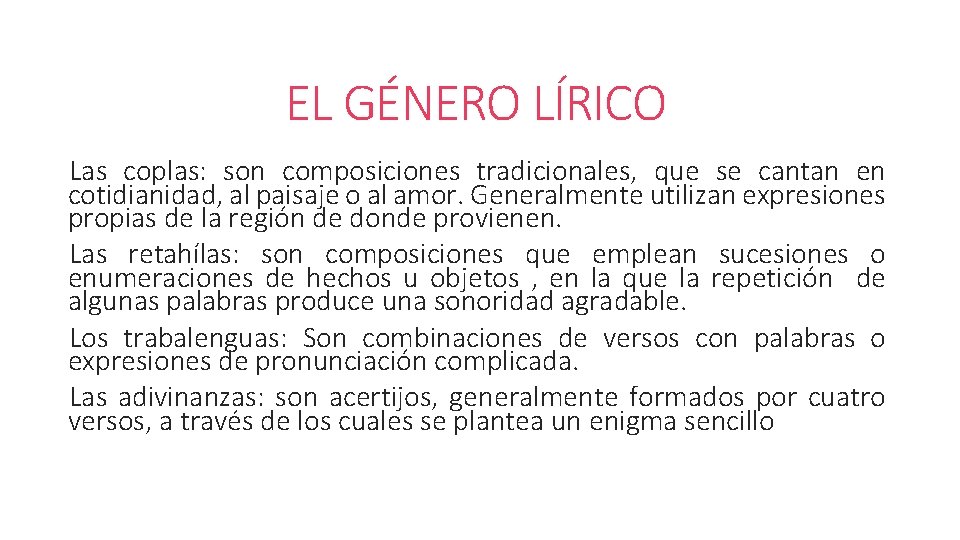 EL GÉNERO LÍRICO

Las coplas: son composiciones tradicionales, que se cantan en cotidianidad, al paisaje o al amor. Generalmente utilizan expresiones propias de la región de donde provienen.

Las retahílas: son composiciones que emplean sucesiones o enumeraciones de hechos u objetos , en la que la repetición de algunas palabras produce una sonoridad agradable.

Los trabalenguas: Son combinaciones de versos con palabras o expresiones de pronunciación complicada.

Las adivinanzas: son acertijos, generalmente formados por cuatro versos, a través de los cuales se plantea un enigma sencillo